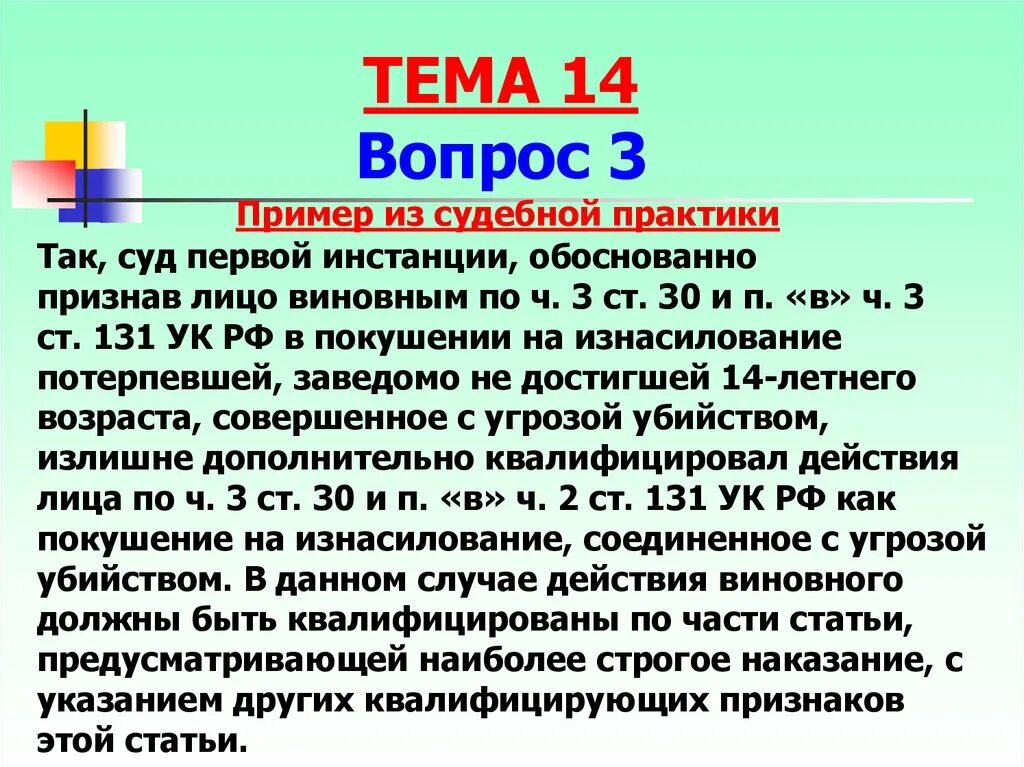 ТЕМА 14

Вопрос 3

Пример из судебной практики

Так, суд первой инстанции, обоснованно признав лицо виновным по ч. 3 ст. 30 и п. «в» ч. 3 ст. 131 УК РФ в покушении на изнасилование потерпевшей, заведомо не достигшей 14-летнего возраста, совершенное с угрозой убийством, излишне дополнительно квалифицировал действия лица по ч. 3 ст. 30 и п. «в» ч. 2 ст. 131 УК РФ как покушение на изнасилование, соединенное с угрозой убийством. В данном случае действия виновного должны быть квалифицированы по части статьи, предусматривающей наиболее строгое наказание, с указанием других квалифицирующих признаков этой статьи.